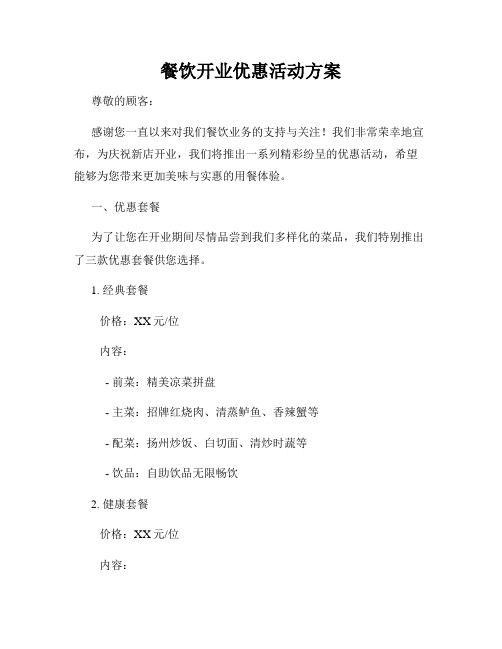 餐饮开业优惠活动方案

尊敬的顾客：

感谢您一直以来对我们餐饮业务的支持与关注！我们非常荣幸地宣布，为庆祝新店开业，我们将推出一系列精彩纷呈的优惠活动，希望能够为您带来更加美味与实惠的用餐体验。

一、优惠套餐

为了让您在开业期间尽情品尝到我们多样化的菜品，我们特别推出了三款优惠套餐供您选择。

1. 经典套餐

价格：XX 元/位

内容：

- 前菜：精美凉菜拼盘

- 主菜：招牌红烧肉、清蒸鲈鱼、香辣蟹等

- 配菜：扬州炒饭、白切面、清炒时蔬等

- 饮品：自助饮品无限畅饮

2. 健康套餐

价格：XX 元/位

内容：